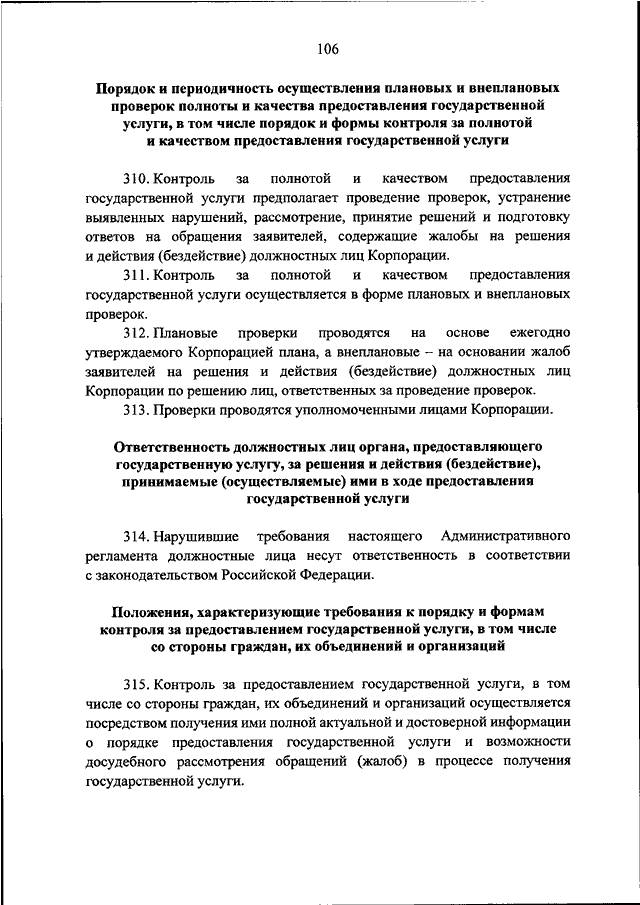 106

Порядок и периодичность осуществления плановых и внеплановых проверок полноты и качества предоставления государственной услуги, в том числе порядок и формы контроля за полнотой и качеством предоставления государственной услуги

310. Контроль за полнотой и качеством предоставления государственной услуги предполагает проведение проверок, устранение выявленных нарушений, рассмотрение, принятие решений и подготовку ответов на обращения заявителей, содержащие жалобы на решения и действия (бездействие) должностных лиц Корпорации.

311. Контроль за полнотой и качеством предоставления государственной услуги осуществляется в форме плановых и внеплановых проверок.

312. Плановые проверки проводятся на основе ежегодно утверждаемого Корпорацией плана, а внеплановые – на основании жалоб заявителей на решения и действия (бездействие) должностных лиц Корпорации по решению лиц, ответственных за проведение проверок.

313. Проверки проводятся уполномоченными лицами Корпорации.

Ответственность должностных лиц органа, предоставляющего государственную услугу, за решения и действия (бездействие), принимаемые (осуществляемые) ими в ходе предоставления государственной услуги

314. Нарушившие требования настоящего Административного регламента должностные лица несут ответственность в соответствии с законодательством Российской Федерации.

Положения, характеризующие требования к порядку и формам контроля за предоставлением государственной услуги, в том числе со стороны граждан, их объединений и организаций

315. Контроль за предоставлением государственной услуги, в том числе со стороны граждан, их объединений и организаций осуществляется посредством получения ими полной актуальной и достоверной информации о порядке предоставления государственной услуги и возможности досудебного рассмотрения обращений (жалоб) в процессе получения государственной услуги.